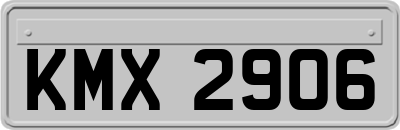 KMX 2906